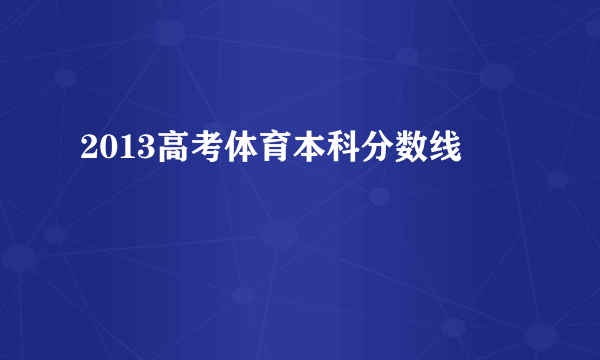 2013高考体育本科分数线